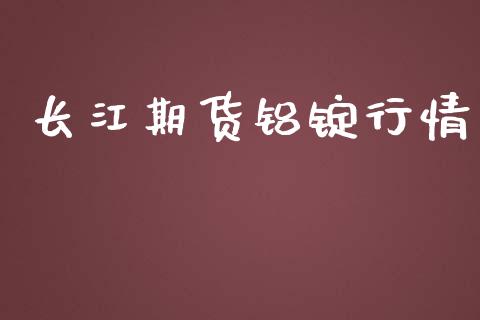 长江期货铝锭行情